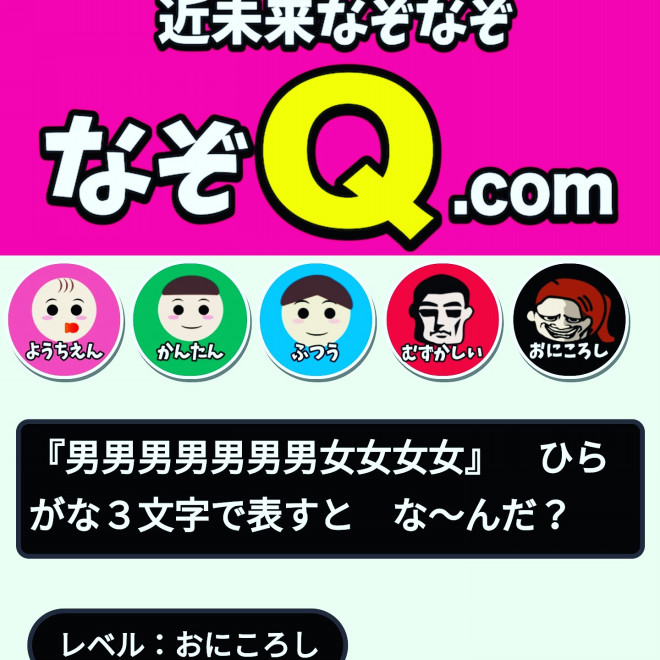 近未来なぞなぞ

なぞQ.com

ようちえん

かんたん

ふつう

むずかしい

おにころし

『男男男男男男男女女女女』　ひらがな３文字で表すと　な〜んだ？

レベル：おにころし